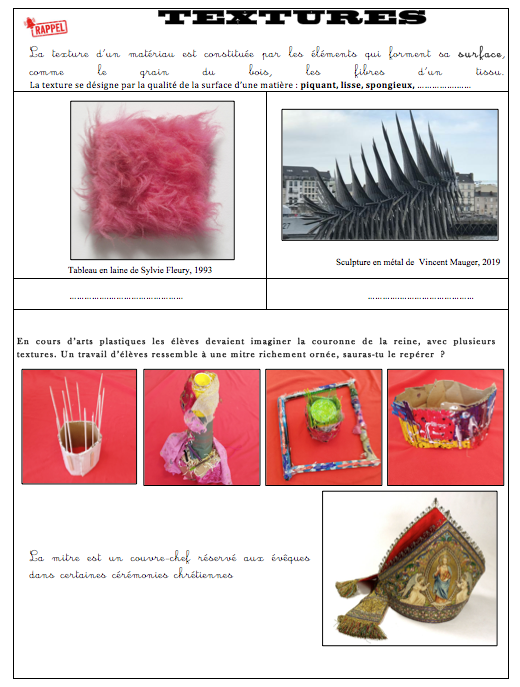 RAPPEL

TEXTURES

La texture d'un matériau est constituée par les éléments qui forment sa surface, comme le grain du bois, les fibres d'un tissu.
La texture se désigne par la qualité de la surface d'une matière : piquant, lisse, spongieux, …………………

Tableau en laine de Sylvie Fleury, 1993

Sculpture en métal de Vincent Mauger, 2019

……………………………………

……………………………………

En cours d'arts plastiques les élèves devaient imaginer la couronne de la reine, avec plusieurs textures. Un travail d'élèves ressemble à une mitre richement ornée, sauras-tu le repérer ?

La mitre est un couvre-chef réservé aux évêques dans certaines cérémonies chrétiennes